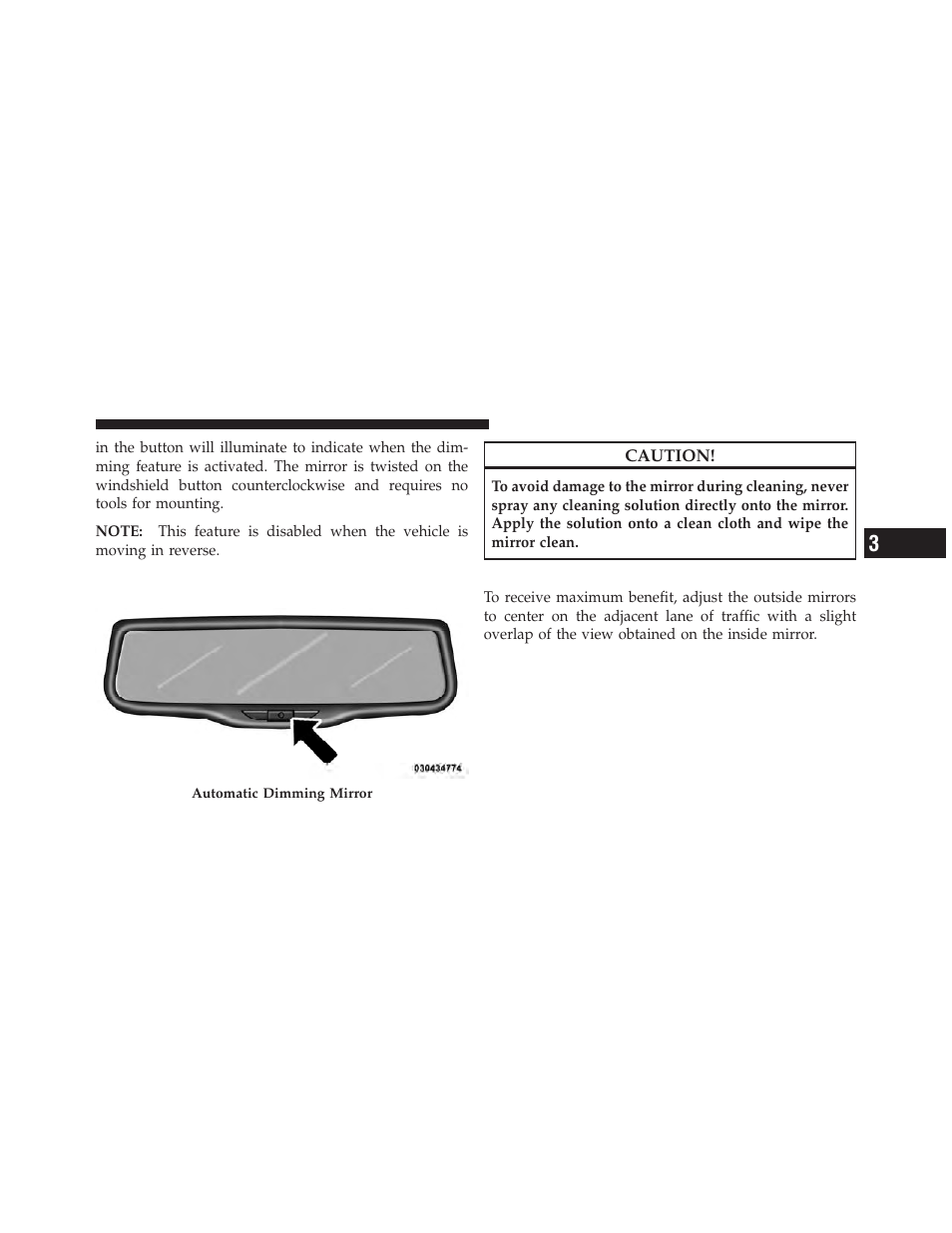 in the button will illuminate to indicate when the dimming feature is activated. The mirror is twisted on the windshield button counterclockwise and requires no tools for mounting.

NOTE: This feature is disabled when the vehicle is moving in reverse.

030434774

Automatic Dimming Mirror

CAUTION!

To avoid damage to the mirror during cleaning, never spray any cleaning solution directly onto the mirror. Apply the solution onto a clean cloth and wipe the mirror clean.

To receive maximum benefit, adjust the outside mirrors to center on the adjacent lane of traffic with a slight overlap of the view obtained on the inside mirror.

3